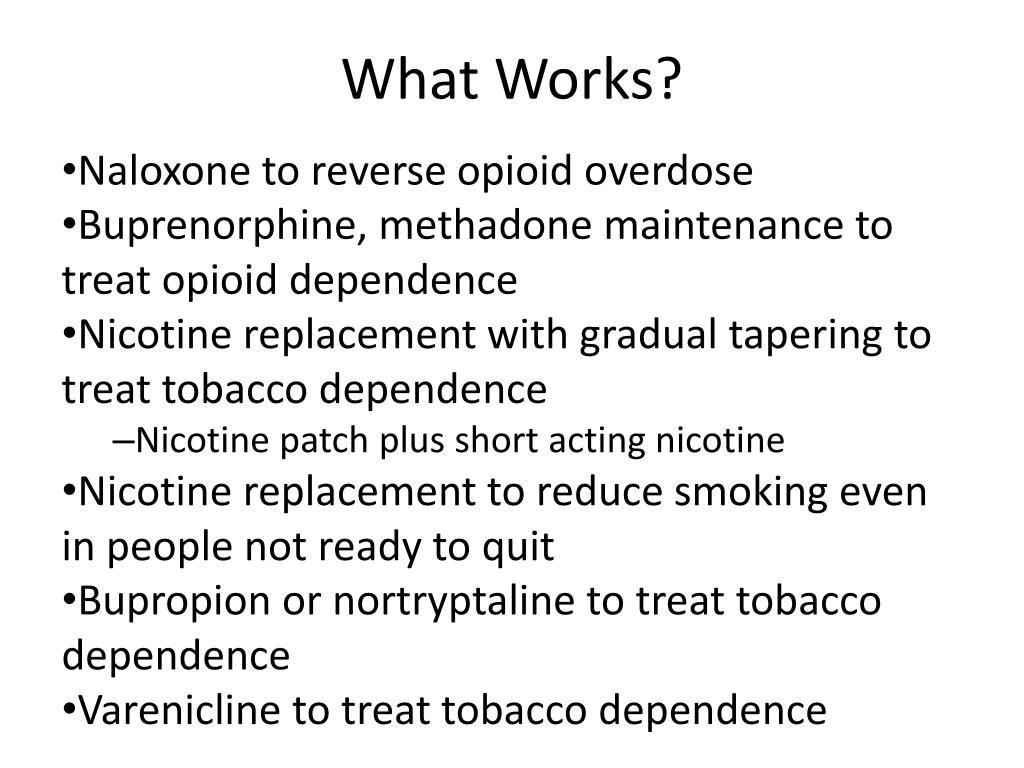 What Works?

•Naloxone to reverse opioid overdose
•Buprenorphine, methadone maintenance to treat opioid dependence
•Nicotine replacement with gradual tapering to treat tobacco dependence
–Nicotine patch plus short acting nicotine
•Nicotine replacement to reduce smoking even in people not ready to quit
•Bupropion or nortryptaline to treat tobacco dependence
•Varenicline to treat tobacco dependence